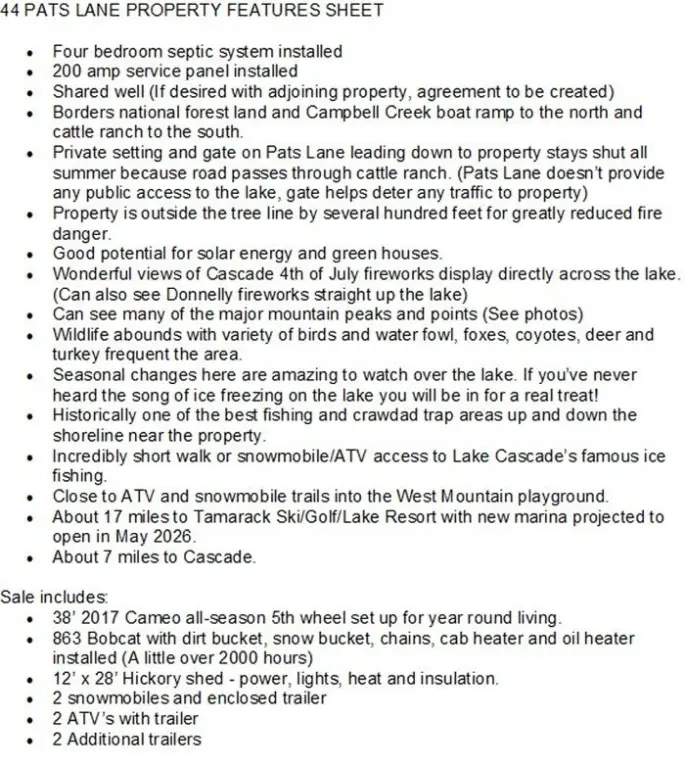 44 PATS LANE PROPERTY FEATURES SHEET

• Four bedroom septic system installed
• 200 amp service panel installed
• Shared well (If desired with adjoining property, agreement to be created)
• Borders national forest land and Campbell Creek boat ramp to the north and cattle ranch to the south.
• Private setting and gate on Pats Lane leading down to property stays shut all summer because road passes through cattle ranch. (Pats Lane doesn't provide any public access to the lake, gate helps deter any traffic to property)
• Property is outside the tree line by several hundred feet for greatly reduced fire danger.
• Good potential for solar energy and green houses.
• Wonderful views of Cascade 4th of July fireworks display directly across the lake. (Can also see Donnelly fireworks straight up the lake)
• Can see many of the major mountain peaks and points (See photos)
• Wildlife abounds with variety of birds and water fowl, foxes, coyotes, deer and turkey frequent the area.
• Seasonal changes here are amazing to watch over the lake. If you've never heard the song of ice freezing on the lake you will be in for a real treat!
• Historically one of the best fishing and crawdad trap areas up and down the shoreline near the property.
• Incredibly short walk or snowmobile/ATV access to Lake Cascade's famous ice fishing.
• Close to ATV and snowmobile trails into the West Mountain playground.
• About 17 miles to Tamarack Ski/Golf/Lake Resort with new marina projected to open in May 2026.
• About 7 miles to Cascade.

Sale includes:
• 38' 2017 Cameo all-season 5th wheel set up for year round living.
• 863 Bobcat with dirt bucket, snow bucket, chains, cab heater and oil heater installed (A little over 2000 hours)
• 12' x 28' Hickory shed - power, lights, heat and insulation.
• 2 snowmobiles and enclosed trailer
• 2 ATV's with trailer
• 2 Additional trailers